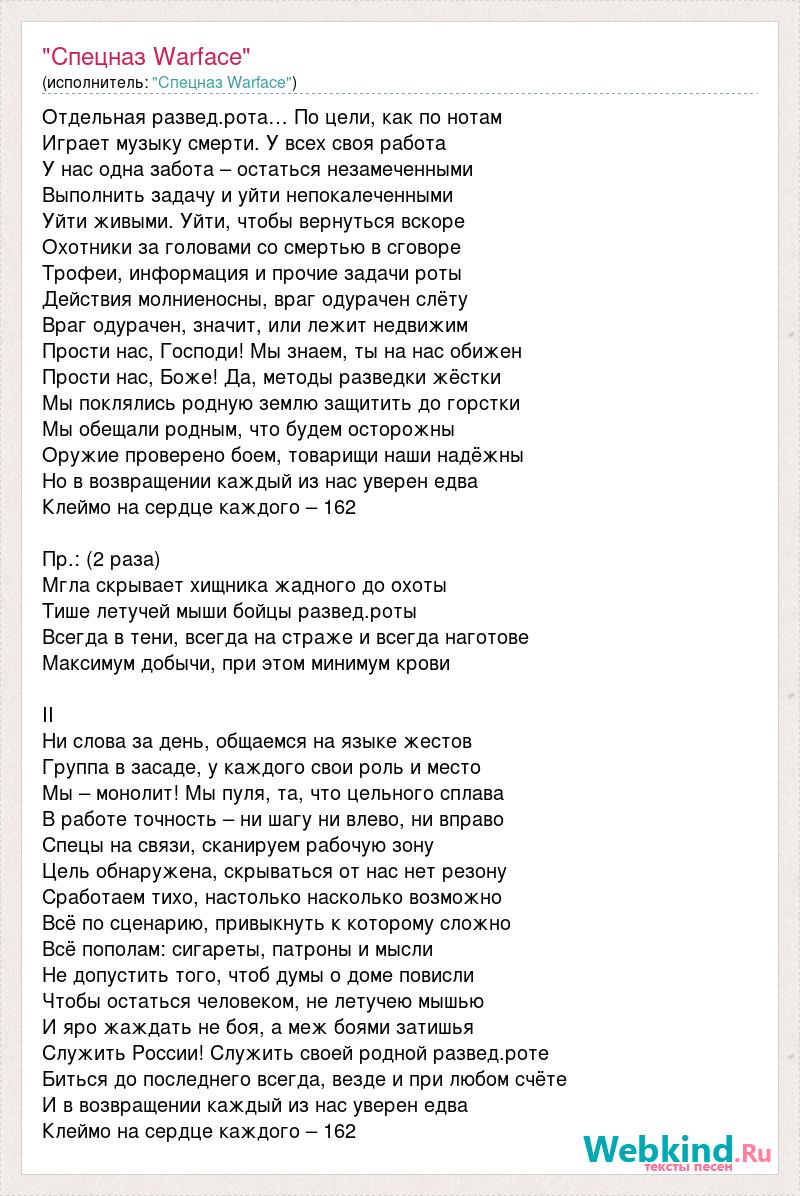 "Спецназ Warface"
(исполнитель: "Спецназ Warface")

Отдельная развед.рота… По цели, как по нотам
Играет музыку смерти. У всех своя работа
У нас одна забота – остаться незамеченными
Выполнить задачу и уйти непокалеченными
Уйти живыми. Уйти, чтобы вернуться вскоре
Охотники за головами со смертью в сговоре
Трофеи, информация и прочие задачи роты
Действия молниеносны, враг одурачен слёту
Враг одурачен, значит, или лежит недвижим
Прости нас, Господи! Мы знаем, ты на нас обижен
Прости нас, Боже! Да, методы разведки жёстки
Мы поклялись родную землю защитить до горстки
Мы обещали родным, что будем осторожны
Оружие проверено боем, товарищи наши надёжны
Но в возвращении каждый из нас уверен едва
Клеймо на сердце каждого – 162

Пр.: (2 раза)
Мгла скрывает хищника жадного до охоты
Тише летучей мыши бойцы развед.роты
Всегда в тени, всегда на страже и всегда наготове
Максимум добычи, при этом минимум крови

II
Ни слова за день, общаемся на языке жестов
Группа в засаде, у каждого свои роль и место
Мы – монолит! Мы пуля, та, что цельного сплава
В работе точность – ни шагу ни влево, ни вправо
Спецы на связи, сканируем рабочую зону
Цель обнаружена, скрываться от нас нет резону
Сработаем тихо, настолько насколько возможно
Всё по сценарию, привыкнуть к которому сложно
Всё пополам: сигареты, патроны и мысли
Не допустить того, чтоб думы о доме повисли
Чтобы остаться человеком, не летучею мышью
И яро жаждать не боя, а меж боями затишья
Служить России! Служить своей родной развед.роте
Биться до последнего всегда, везде и при любом счёте
И в возвращении каждый из нас уверен едва
Клеймо на сердце каждого – 162

Webkind.Ru
тексты песен